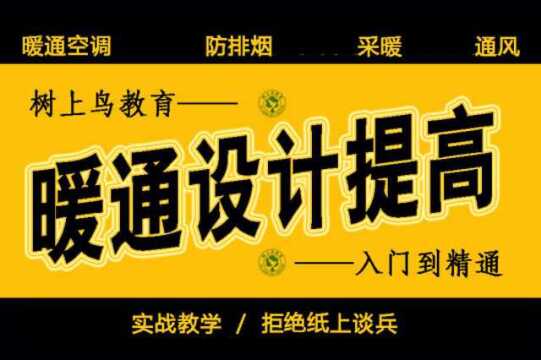 暖通空调　防排烟　采暖　通风

树上鸟教育——

暖通设计提高

——入门到精通

实战教学 / 拒绝纸上谈兵